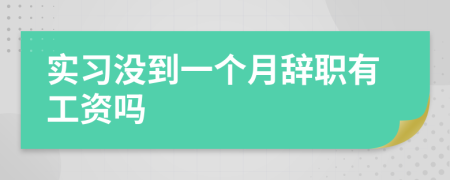 实习没到一个月辞职有工资吗